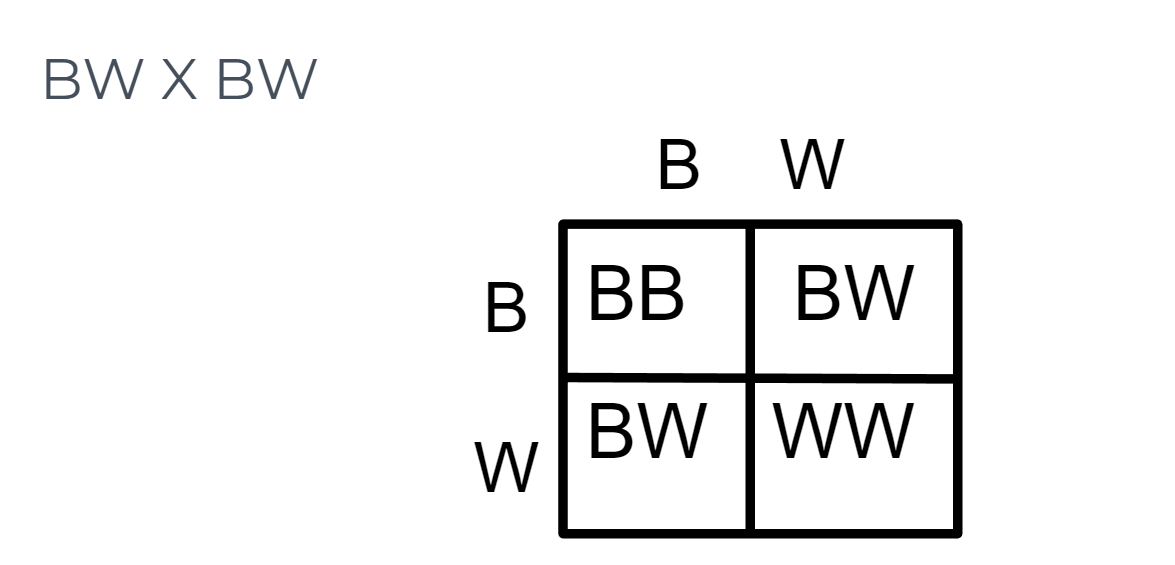 BW X BW

| | B | W |
|---|---|---|
| B | BB | BW |
| W | BW | WW |